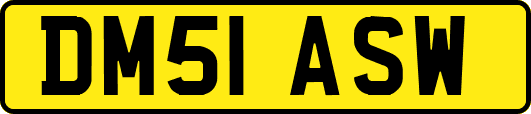 DM51 ASW